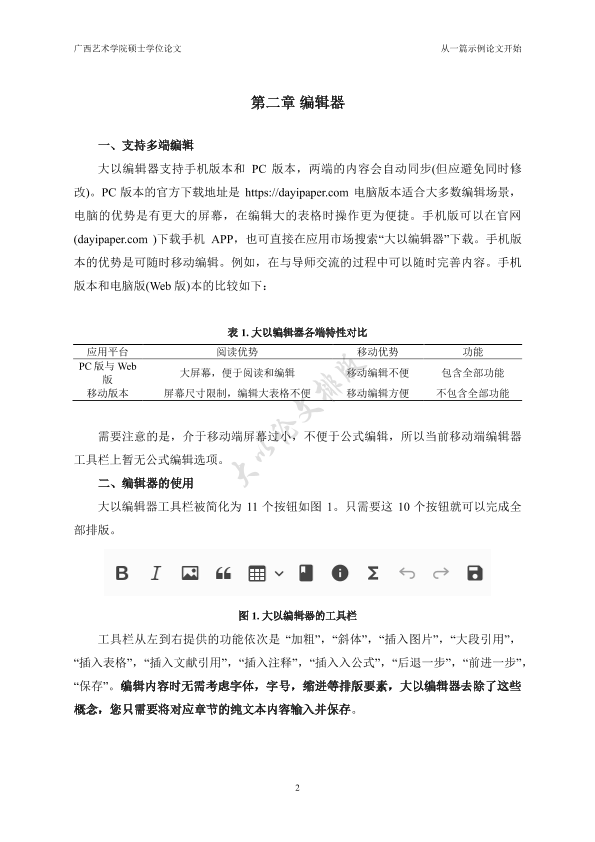 广西艺术学院硕士学位论文

从一篇示例论文开始

第二章 编辑器

一、支持多端编辑

大以编辑器支持手机版本和 PC 版本，两端的内容会自动同步(但应避免同时修改)。PC 版本的官方下载地址是 https://dayipaper.com 电脑版本适合大多数编辑场景，电脑的优势是有更大的屏幕，在编辑大的表格时操作更为便捷。手机版可以在官网(dayipaper.com )下载手机 APP，也可直接在应用市场搜索“大以编辑器”下载。手机版本的优势是可随时移动编辑。例如，在与导师交流的过程中可以随时完善内容。手机版本和电脑版(Web 版)本的比较如下：

表 1. 大以编辑器各端特性对比

| 应用平台 | 阅读优势 | 移动优势 | 功能 |
|---|---|---|---|
| PC 版与 Web 版 | 大屏幕，便于阅读和编辑 | 移动编辑不便 | 包含全部功能 |
| 移动版本 | 屏幕尺寸限制，编辑大表格不便 | 移动编辑方便 | 不包含全部功能 |

大以论文排版

需要注意的是，介于移动端屏幕过小，不便于公式编辑，所以当前移动端编辑器工具栏上暂无公式编辑选项。

二、编辑器的使用

大以编辑器工具栏被简化为 11 个按钮如图 1。只需要这 10 个按钮就可以完成全部排版。

图 1. 大以编辑器的工具栏

工具栏从左到右提供的功能依次是 “加粗”，“斜体”，“插入图片”，“大段引用”，“插入表格”，“插入文献引用”，“插入注释”，“插入入公式”，“后退一步”，“前进一步”，“保存”。编辑内容时无需考虑字体，字号，缩进等排版要素，大以编辑器去除了这些概念，您只需要将对应章节的纯文本内容输入并保存。

2